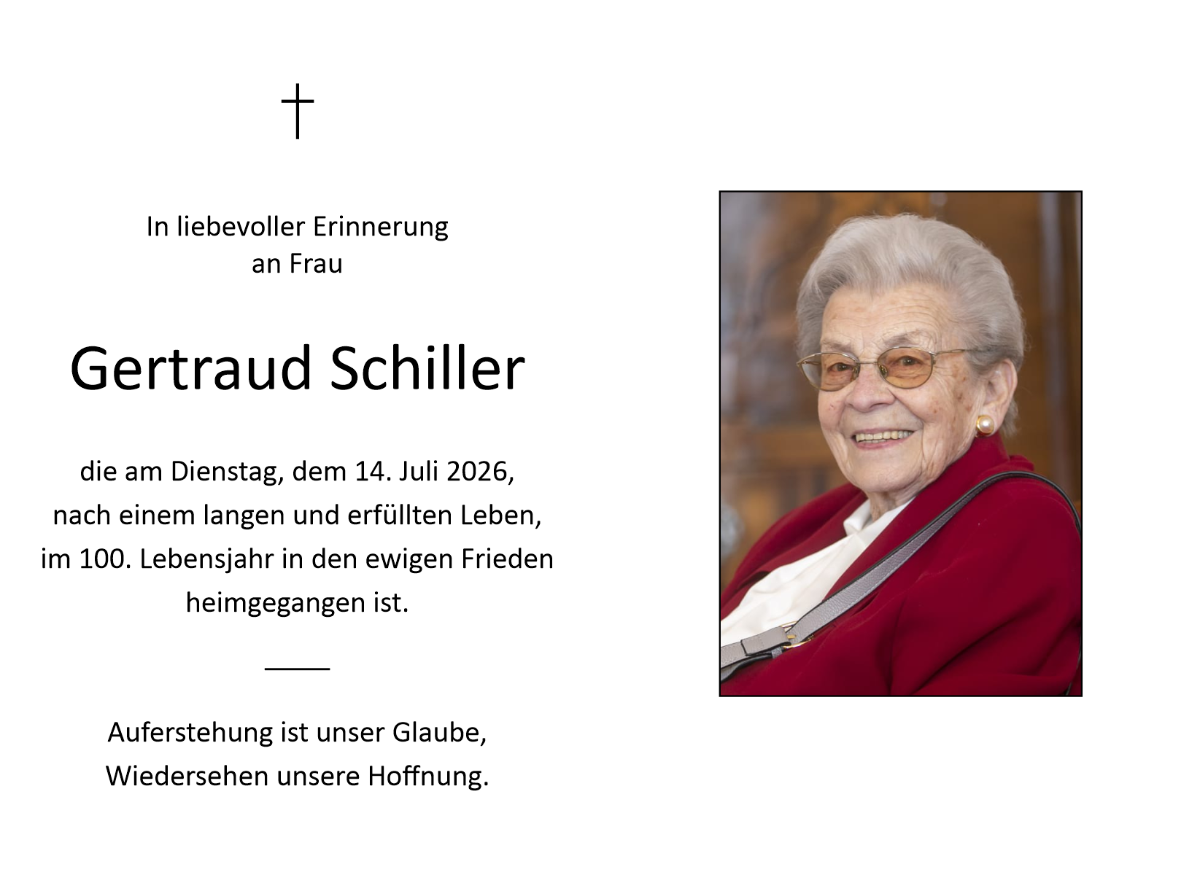 †

In liebevoller Erinnerung
an Frau

Gertraud Schiller

die am Dienstag, dem 14. Juli 2026,
nach einem langen und erfüllten Leben,
im 100. Lebensjahr in den ewigen Frieden
heimgegangen ist.

Auferstehung ist unser Glaube,
Wiedersehen unsere Hoffnung.